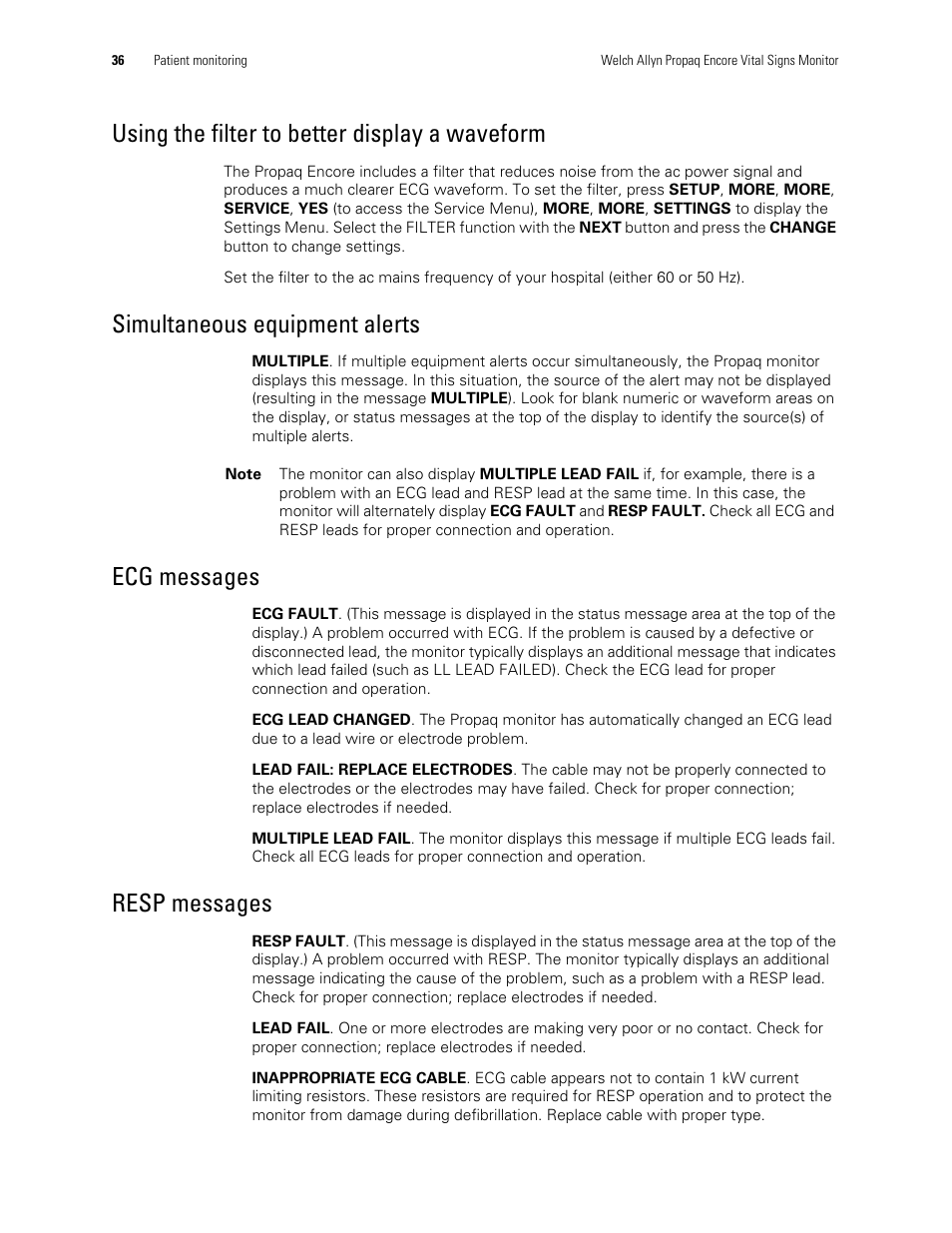 36 Patient monitoring Welch Allyn Propaq Encore Vital Signs Monitor

Using the filter to better display a waveform

The Propaq Encore includes a filter that reduces noise from the ac power signal and produces a much clearer ECG waveform. To set the filter, press SETUP, MORE, MORE, SERVICE, YES (to access the Service Menu), MORE, MORE, SETTINGS to display the Settings Menu. Select the FILTER function with the NEXT button and press the CHANGE button to change settings.

Set the filter to the ac mains frequency of your hospital (either 60 or 50 Hz).

Simultaneous equipment alerts

MULTIPLE. If multiple equipment alerts occur simultaneously, the Propaq monitor displays this message. In this situation, the source of the alert may not be displayed (resulting in the message MULTIPLE). Look for blank numeric or waveform areas on the display, or status messages at the top of the display to identify the source(s) of multiple alerts.

Note The monitor can also display MULTIPLE LEAD FAIL if, for example, there is a problem with an ECG lead and RESP lead at the same time. In this case, the monitor will alternately display ECG FAULT and RESP FAULT. Check all ECG and RESP leads for proper connection and operation.

ECG messages

ECG FAULT. (This message is displayed in the status message area at the top of the display.) A problem occurred with ECG. If the problem is caused by a defective or disconnected lead, the monitor typically displays an additional message that indicates which lead failed (such as LL LEAD FAILED). Check the ECG lead for proper connection and operation.

ECG LEAD CHANGED. The Propaq monitor has automatically changed an ECG lead due to a lead wire or electrode problem.

LEAD FAIL: REPLACE ELECTRODES. The cable may not be properly connected to the electrodes or the electrodes may have failed. Check for proper connection; replace electrodes if needed.

MULTIPLE LEAD FAIL. The monitor displays this message if multiple ECG leads fail. Check all ECG leads for proper connection and operation.

RESP messages

RESP FAULT. (This message is displayed in the status message area at the top of the display.) A problem occurred with RESP. The monitor typically displays an additional message indicating the cause of the problem, such as a problem with a RESP lead. Check for proper connection; replace electrodes if needed.

LEAD FAIL. One or more electrodes are making very poor or no contact. Check for proper connection; replace electrodes if needed.

INAPPROPRIATE ECG CABLE. ECG cable appears not to contain 1 kW current limiting resistors. These resistors are required for RESP operation and to protect the monitor from damage during defibrillation. Replace cable with proper type.